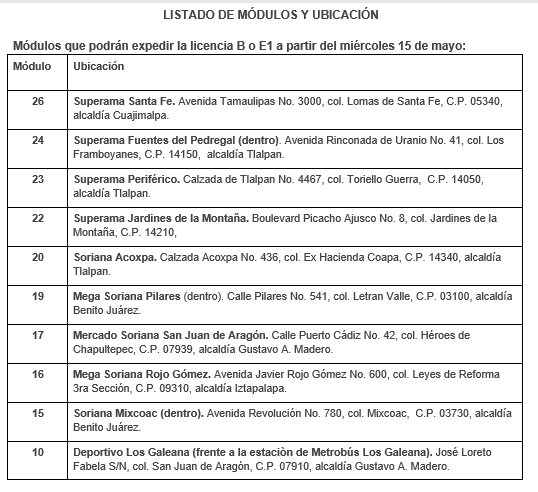 LISTADO DE MÓDULOS Y UBICACIÓN

Módulos que podrán expedir la licencia B o E1 a partir del miércoles 15 de mayo:

| Módulo | Ubicación |
|---|---|
| 26 | Superama Santa Fe. Avenida Tamaulipas No. 3000, col. Lomas de Santa Fe, C.P. 05340, alcaldía Cuajimalpa. |
| 24 | Superama Fuentes del Pedregal (dentro). Avenida Rinconada de Uranio No. 41, col. Los Framboyanes, C.P. 14150, alcaldía Tlalpan. |
| 23 | Superama Periférico. Calzada de Tlalpan No. 4467, col. Toriello Guerra, C.P. 14050, alcaldía Tlalpan. |
| 22 | Superama Jardines de la Montaña. Boulevard Picacho Ajusco No. 8, col. Jardines de la Montaña, C.P. 14210, |
| 20 | Soriana Acoxpa. Calzada Acoxpa No. 436, col. Ex Hacienda Coapa, C.P. 14340, alcaldía Tlalpan. |
| 19 | Mega Soriana Pilares (dentro). Calle Pilares No. 541, col. Letran Valle, C.P. 03100, alcaldía Benito Juárez. |
| 17 | Mercado Soriana San Juan de Aragón. Calle Puerto Cádiz No. 42, col. Héroes de Chapultepec, C.P. 07939, alcaldía Gustavo A. Madero. |
| 16 | Mega Soriana Rojo Gómez. Avenida Javier Rojo Gómez No. 600, col. Leyes de Reforma 3ra Sección, C.P. 09310, alcaldía Iztapalapa. |
| 15 | Soriana Mixcoac (dentro). Avenida Revolución No. 780, col. Mixcoac, C.P. 03730, alcaldía Benito Juárez. |
| 10 | Deportivo Los Galeana (frente a la estaciòn de Metrobús Los Galeana). José Loreto Fabela S/N, col. San Juan de Aragón, C.P. 07910, alcaldía Gustavo A. Madero. |